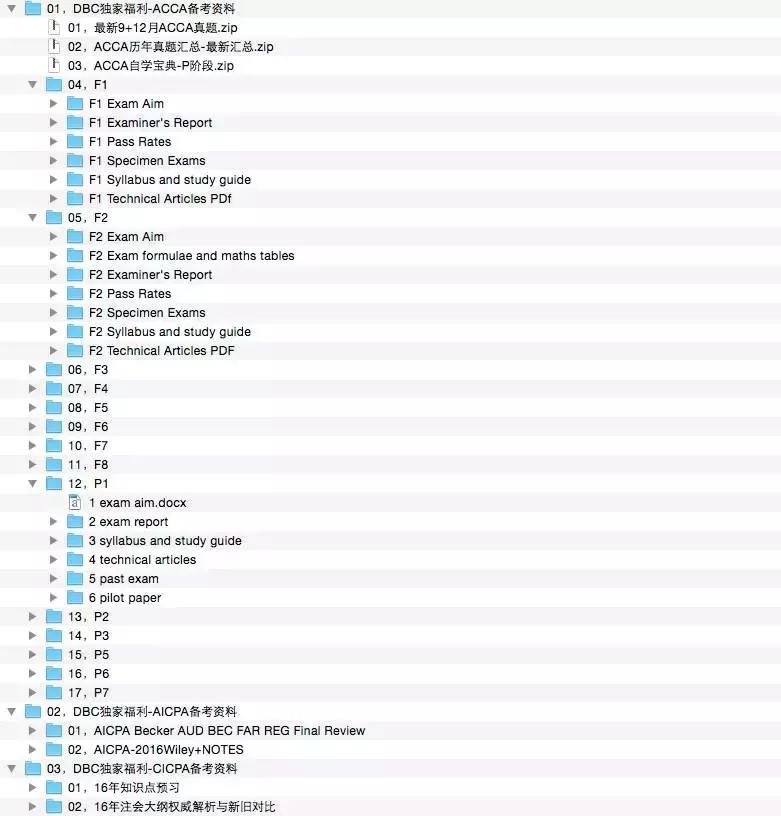 01，DBC独家福利-ACCA备考资料
01，最新9+12月ACCA真题.zip
02，ACCA历年真题汇总-最新汇总.zip
03，ACCA自学宝典-P阶段.zip
04，F1
F1 Exam Aim
F1 Examiner's Report
F1 Pass Rates
F1 Specimen Exams
F1 Syllabus and study guide
F1 Technical Articles PDf
05，F2
F2 Exam Aim
F2 Exam formulae and maths tables
F2 Examiner's Report
F2 Pass Rates
F2 Specimen Exams
F2 Syllabus and study guide
F2 Technical Articles PDF
06，F3
07，F4
08，F5
09，F6
10，F7
11，F8
12，P1
1 exam aim.docx
2 exam report
3 syllabus and study guide
4 technical articles
5 past exam
6 pilot paper
13，P2
14，P3
15，P5
16，P6
17，P7
02，DBC独家福利-AICPA备考资料
01，AICPA Becker AUD BEC FAR REG Final Review
02，AICPA-2016Wiley+NOTES
03，DBC独家福利-CICPA备考资料
01，16年知识点预习
02，16年注会大纲权威解析与新旧对比